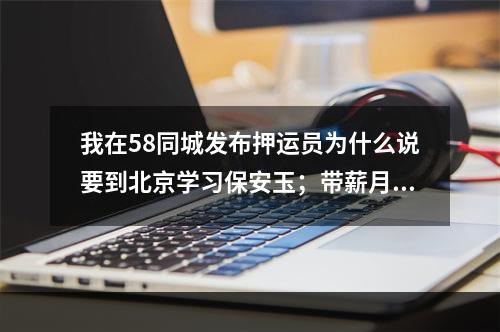 我在58同城发布押运员为什么说要到北京学习保安玉；带薪月...